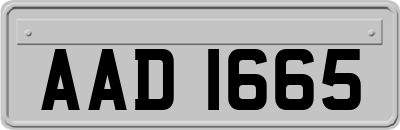 AAD 1665